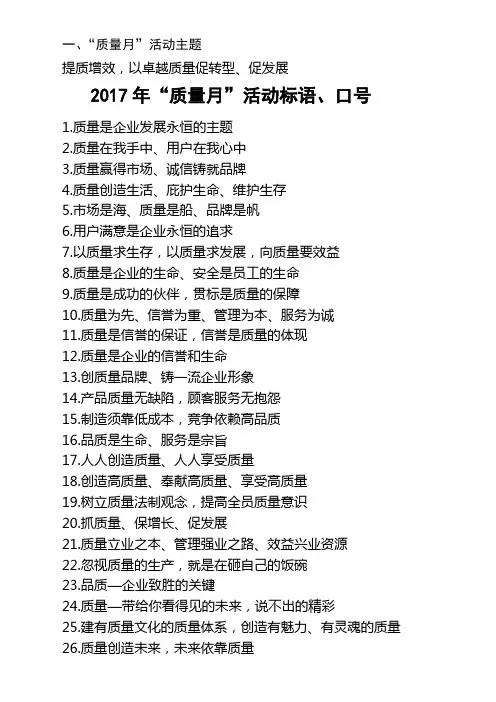 一、“质量月”活动主题

提质增效，以卓越质量促转型、促发展

2017 年“质量月”活动标语、口号

1.质量是企业发展永恒的主题
2.质量在我手中、用户在我心中
3.质量赢得市场、诚信铸就品牌
4.质量创造生活、庇护生命、维护生存
5.市场是海、质量是船、品牌是帆
6.用户满意是企业永恒的追求
7.以质量求生存，以质量求发展，向质量要效益
8.质量是企业的生命、安全是员工的生命
9.质量是成功的伙伴，贯标是质量的保障
10.质量为先、信誉为重、管理为本、服务为诚
11.质量是信誉的保证，信誉是质量的体现
12.质量是企业的信誉和生命
13.创质量品牌、铸一流企业形象
14.产品质量无缺陷，顾客服务无抱怨
15.制造须靠低成本，竞争依赖高品质
16.品质是生命、服务是宗旨
17.人人创造质量、人人享受质量
18.创造高质量、奉献高质量、享受高质量
19.树立质量法制观念，提高全员质量意识
20.抓质量、保增长、促发展
21.质量立业之本、管理强业之路、效益兴业资源
22.忽视质量的生产，就是在砸自己的饭碗
23.品质—企业致胜的关键
24.质量—带给你看得见的未来，说不出的精彩
25.建有质量文化的质量体系，创造有魅力、有灵魂的质量
26.质量创造未来，未来依靠质量